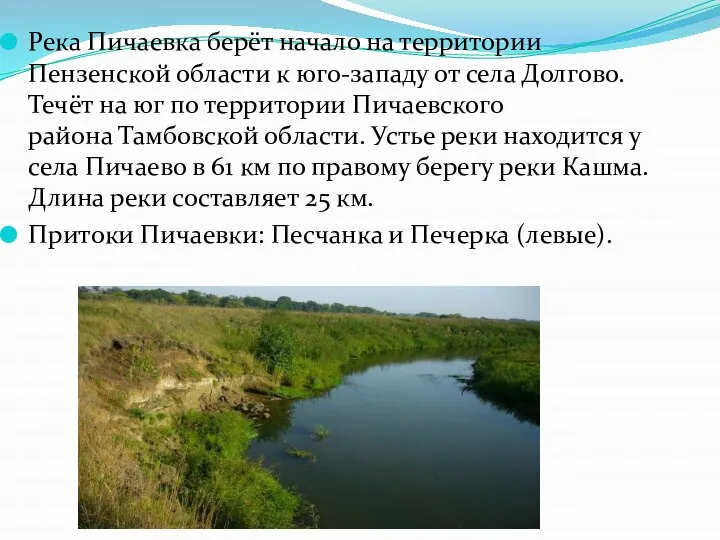 Река Пичаевка берёт начало на территории Пензенской области к юго-западу от села Долгово. Течёт на юг по территории Пичаевского района Тамбовской области. Устье реки находится у села Пичаево в 61 км по правому берегу реки Кашма. Длина реки составляет 25 км.

Притоки Пичаевки: Песчанка и Печерка (левые).